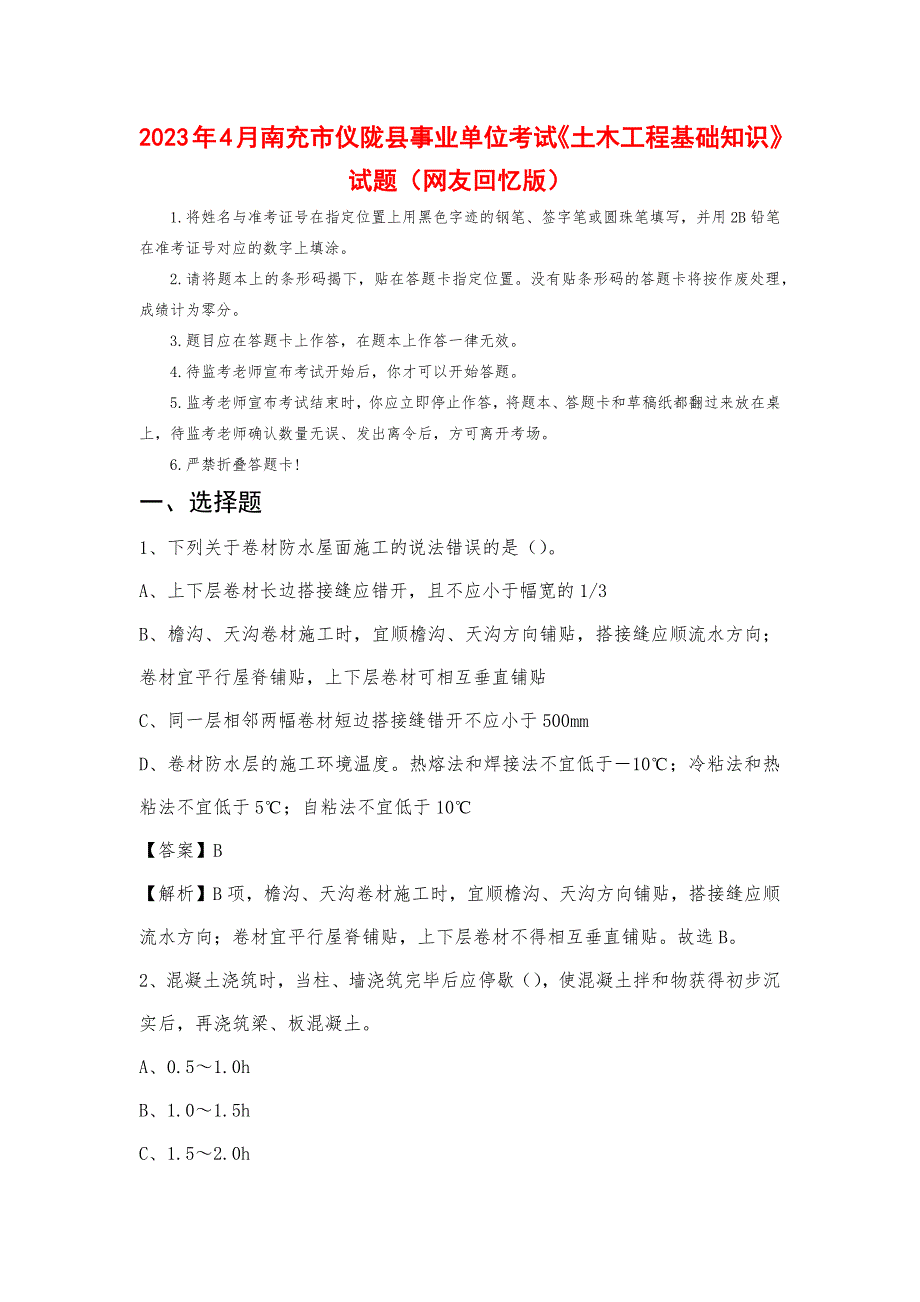 2023年4月南充市仪陇县事业单位考试《土木工程基础知识》试题（网友回忆版）

1.将姓名与准考证号在指定位置上用黑色字迹的钢笔、签字笔或圆珠笔填写，并用2B铅笔在准考证号对应的数字上填涂。

2.请将题本上的条形码揭下，贴在答题卡指定位置。没有贴条形码的答题卡将按作废处理，成绩计为零分。

3.题目应在答题卡上作答，在题本上作答一律无效。

4.待监考老师宣布考试开始后，你才可以开始答题。

5.监考老师宣布考试结束时，你应立即停止作答，将题本、答题卡和草稿纸都翻过来放在桌上，待监考老师确认数量无误、发出离令后，方可离开考场。

6.严禁折叠答题卡！

一、选择题

1、下列关于卷材防水屋面施工的说法错误的是（）。

A、上下层卷材长边搭接缝应错开，且不应小于幅宽的1/3

B、檐沟、天沟卷材施工时，宜顺檐沟、天沟方向铺贴，搭接缝应顺流水方向；卷材宜平行屋脊铺贴，上下层卷材可相互垂直铺贴

C、同一层相邻两幅卷材短边搭接缝错开不应小于500mm

D、卷材防水层的施工环境温度。热熔法和焊接法不宜低于－10℃；冷粘法和热粘法不宜低于5℃；自粘法不宜低于10℃

【答案】B

【解析】B项，檐沟、天沟卷材施工时，宜顺檐沟、天沟方向铺贴，搭接缝应顺流水方向；卷材宜平行屋脊铺贴，上下层卷材不得相互垂直铺贴。故选B。

2、混凝土浇筑时，当柱、墙浇筑完毕后应停歇（），使混凝土拌和物获得初步沉实后，再浇筑梁、板混凝土。

A、0.5～1.0h

B、1.0～1.5h

C、1.5～2.0h